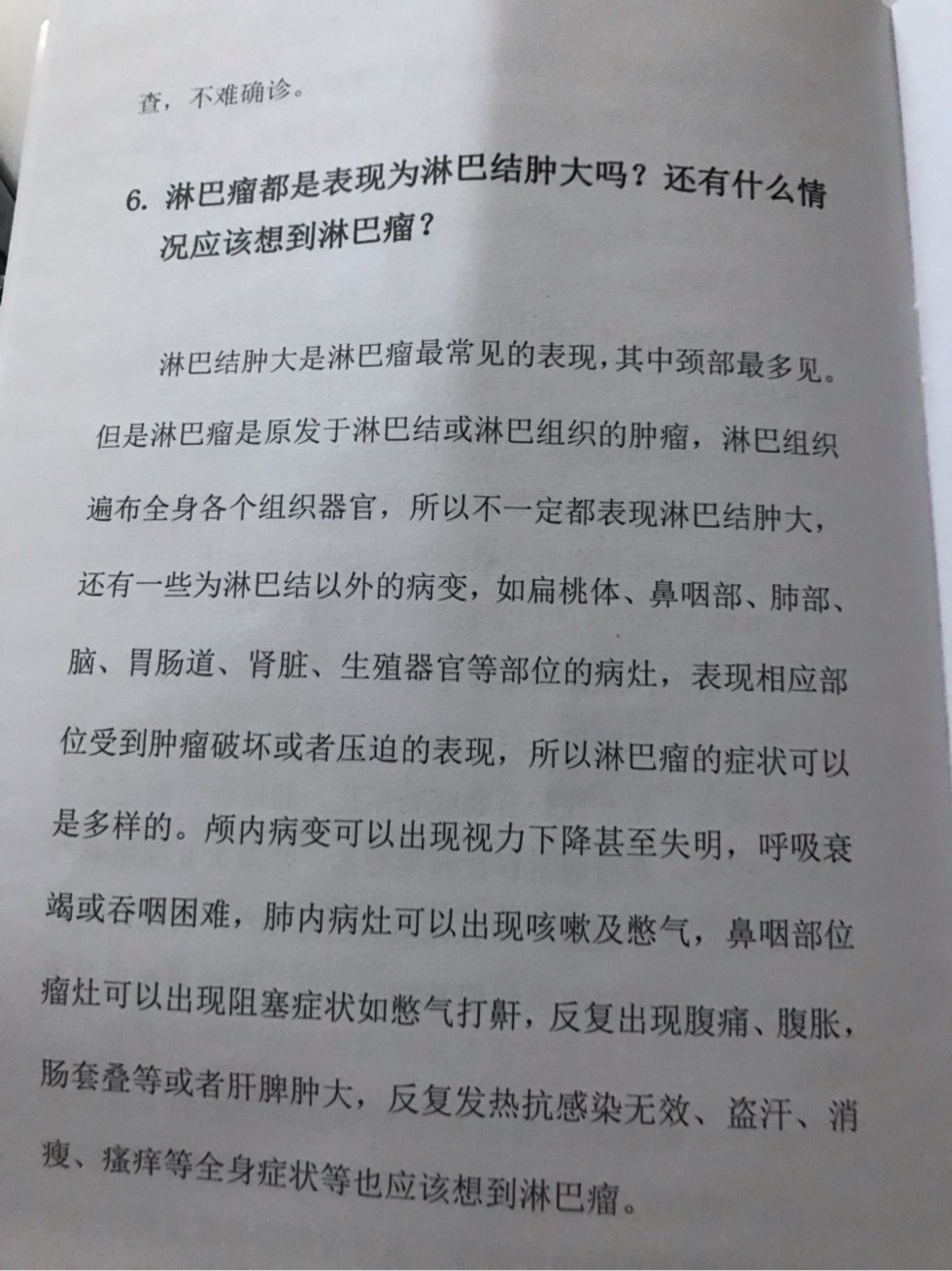 查，不难确诊。

6. 淋巴瘤都是表现为淋巴结肿大吗？还有什么情况应该想到淋巴瘤？

淋巴结肿大是淋巴瘤最常见的表现，其中颈部最多见。但是淋巴瘤是原发于淋巴结或淋巴组织的肿瘤，淋巴组织遍布全身各个组织器官，所以不一定都表现淋巴结肿大，还有一些为淋巴结以外的病变，如扁桃体、鼻咽部、肺部、脑、胃肠道、肾脏、生殖器官等部位的病灶，表现相应部位受到肿瘤破坏或者压迫的表现，所以淋巴瘤的症状可以是多样的。颅内病变可以出现视力下降甚至失明，呼吸衰竭或吞咽困难，肺内病灶可以出现咳嗽及憋气，鼻咽部位瘤灶可以出现阻塞症状如憋气打鼾，反复出现腹痛、腹胀，肠套叠等或者肝脾肿大，反复发热抗感染无效、盗汗、消瘦、瘙痒等全身症状等也应该想到淋巴瘤。